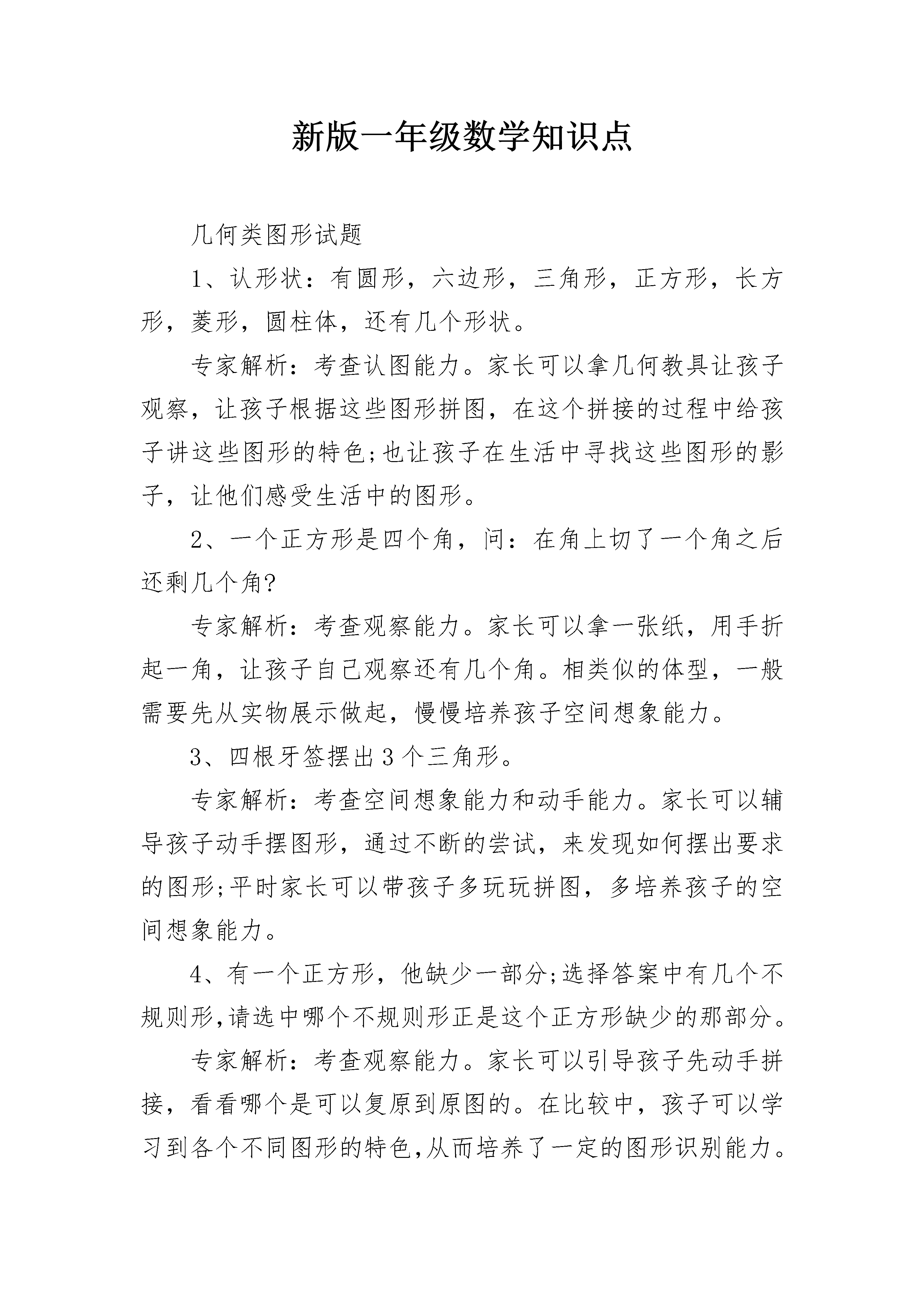 新版一年级数学知识点

几何类图形试题

1、认形状：有圆形，六边形，三角形，正方形，长方形，菱形，圆柱体，还有几个形状。

专家解析：考查认图能力。家长可以拿几何教具让孩子观察，让孩子根据这些图形拼图，在这个拼接的过程中给孩子讲这些图形的特色;也让孩子在生活中寻找这些图形的影子，让他们感受生活中的图形。

2、一个正方形是四个角，问：在角上切了一个角之后还剩几个角?

专家解析：考查观察能力。家长可以拿一张纸，用手折起一角，让孩子自己观察还有几个角。相类似的体型，一般需要先从实物展示做起，慢慢培养孩子空间想象能力。

3、四根牙签摆出3个三角形。

专家解析：考查空间想象能力和动手能力。家长可以辅导孩子动手摆图形，通过不断的尝试，来发现如何摆出要求的图形;平时家长可以带孩子多玩玩拼图，多培养孩子的空间想象能力。

4、有一个正方形，他缺少一部分;选择答案中有几个不规则形,请选中哪个不规则形正是这个正方形缺少的那部分。

专家解析：考查观察能力。家长可以引导孩子先动手拼接，看看哪个是可以复原到原图的。在比较中，孩子可以学习到各个不同图形的特色,从而培养了一定的图形识别能力。